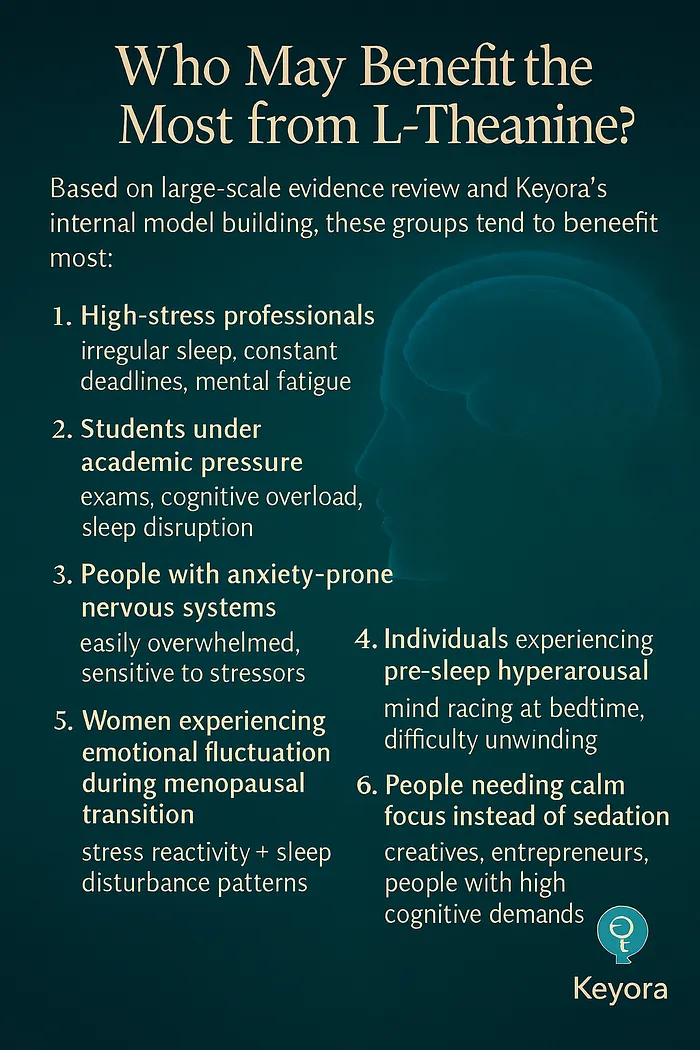 Who May Benefit the Most from L-Theanine?

Based on large-scale evidence review and Keyora's internal model building, these groups tend to beneefit most:

1. High-stress professionals
irregular sleep, constant deadlines, mental fatigue

2. Students under academic pressure
exams, cognitive overload, sleep disruption

3. People with anxiety-prone nervous systems
easily overwhelmed, sensitive to stressors

5. Women experiencing emotional fluctuation during menopausal transition
stress reactivity + sleep disturbance patterns

4. Individuals experiencing pre-sleep hyperarousal
mind racing at bedtime, difficulty unwinding

6. People needing calm focus instead of sedation
creatives, entrepreneurs, people with high cognitive demands

Keyora